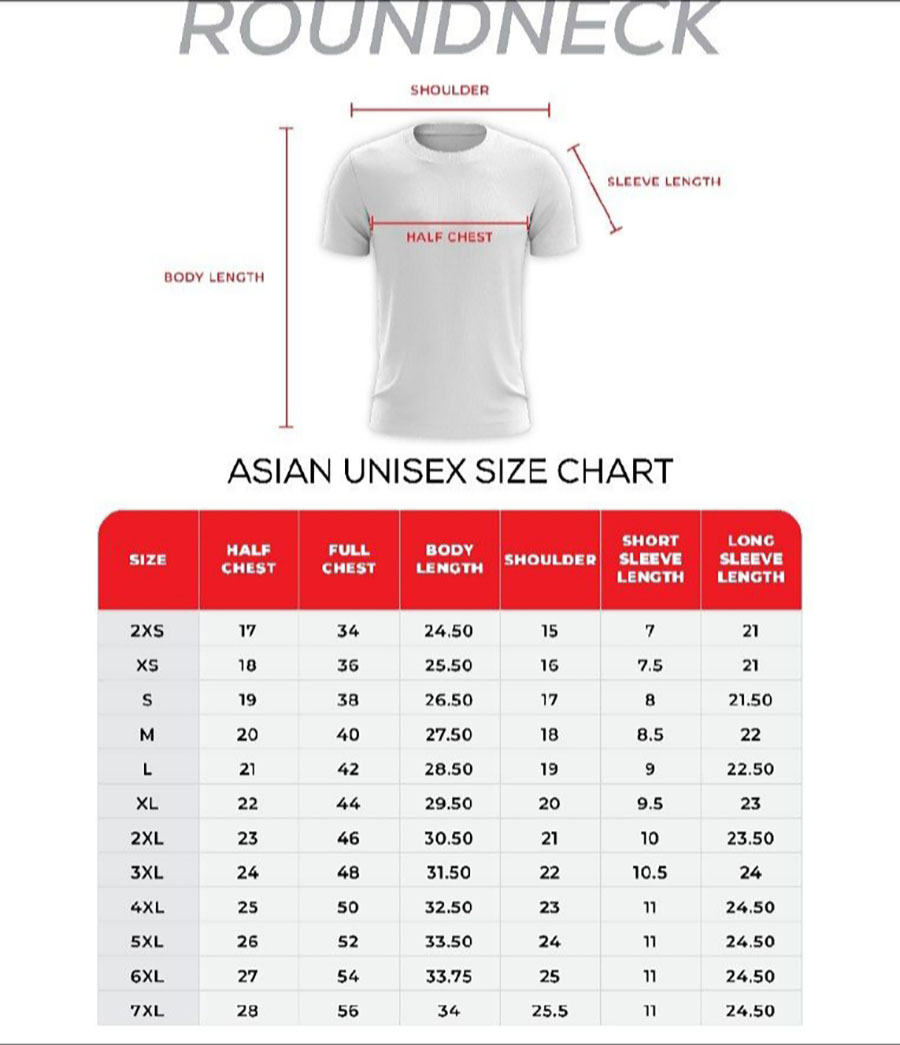 ROUNDNECK

SHOULDER

SLEEVE LENGTH

HALF CHEST

BODY LENGTH

ASIAN UNISEX SIZE CHART

| SIZE | HALF CHEST | FULL CHEST | BODY LENGTH | SHOULDER | SHORT SLEEVE LENGTH | LONG SLEEVE LENGTH |
|---|---|---|---|---|---|---|
| 2XS | 17 | 34 | 24.50 | 15 | 7 | 21 |
| XS | 18 | 36 | 25.50 | 16 | 7.5 | 21 |
| S | 19 | 38 | 26.50 | 17 | 8 | 21.50 |
| M | 20 | 40 | 27.50 | 18 | 8.5 | 22 |
| L | 21 | 42 | 28.50 | 19 | 9 | 22.50 |
| XL | 22 | 44 | 29.50 | 20 | 9.5 | 23 |
| 2XL | 23 | 46 | 30.50 | 21 | 10 | 23.50 |
| 3XL | 24 | 48 | 31.50 | 22 | 10.5 | 24 |
| 4XL | 25 | 50 | 32.50 | 23 | 11 | 24.50 |
| 5XL | 26 | 52 | 33.50 | 24 | 11 | 24.50 |
| 6XL | 27 | 54 | 33.75 | 25 | 11 | 24.50 |
| 7XL | 28 | 56 | 34 | 25.5 | 11 | 24.50 |